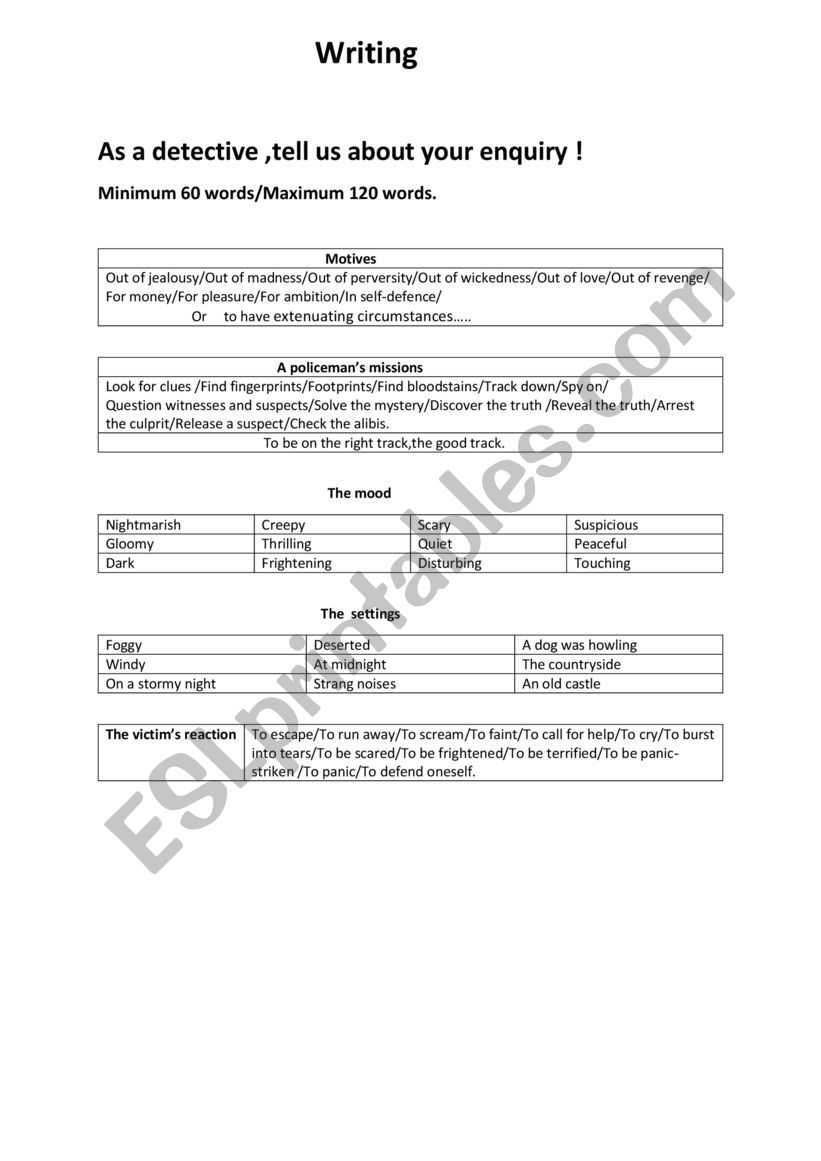 Writing

As a detective ,tell us about your enquiry !

Minimum 60 words/Maximum 120 words.

| Motives |
|---|
| Out of jealousy/Out of madness/Out of perversity/Out of wickedness/Out of love/Out of revenge/ For money/For pleasure/For ambition/In self-defence/ Or to have extenuating circumstances….. |

| A policeman's missions |
|---|
| Look for clues /Find fingerprints/Footprints/Find bloodstains/Track down/Spy on/ Question witnesses and suspects/Solve the mystery/Discover the truth /Reveal the truth/Arrest the culprit/Release a suspect/Check the alibis. |
| To be on the right track,the good track. |

The mood

| Nightmarish | Creepy | Scary | Suspicious |
|---|---|---|---|
| Gloomy | Thrilling | Quiet | Peaceful |
| Dark | Frightening | Disturbing | Touching |

The settings

| Foggy | Deserted | A dog was howling |
|---|---|---|
| Windy | At midnight | The countryside |
| On a stormy night | Strang noises | An old castle |

| The victim's reaction | To escape/To run away/To scream/To faint/To call for help/To cry/To burst into tears/To be scared/To be frightened/To be terrified/To be panic-striken /To panic/To defend oneself. |
|---|---|

ESLprintables.com